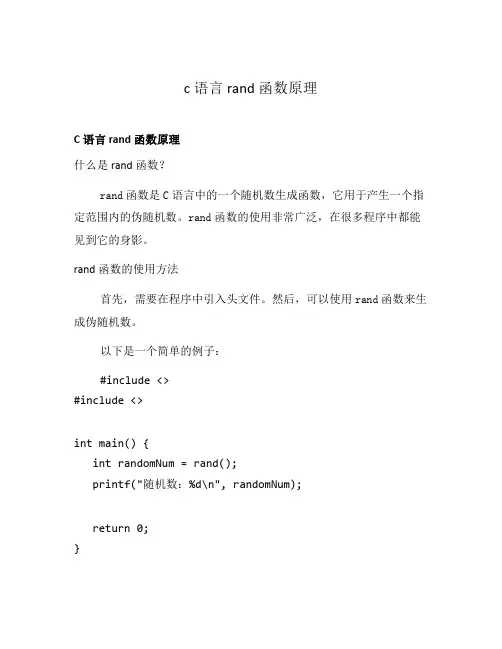 c 语言 rand 函数原理

C 语言 rand 函数原理

什么是 rand 函数？

rand 函数是 C 语言中的一个随机数生成函数，它用于产生一个指定范围内的伪随机数。rand 函数的使用非常广泛，在很多程序中都能见到它的身影。

rand 函数的使用方法

首先，需要在程序中引入头文件。然后，可以使用 rand 函数来生成伪随机数。

以下是一个简单的例子：

#include <>
#include <>

int main() {
  int randomNum = rand();
  printf("随机数：%d\n", randomNum);

  return 0;
}